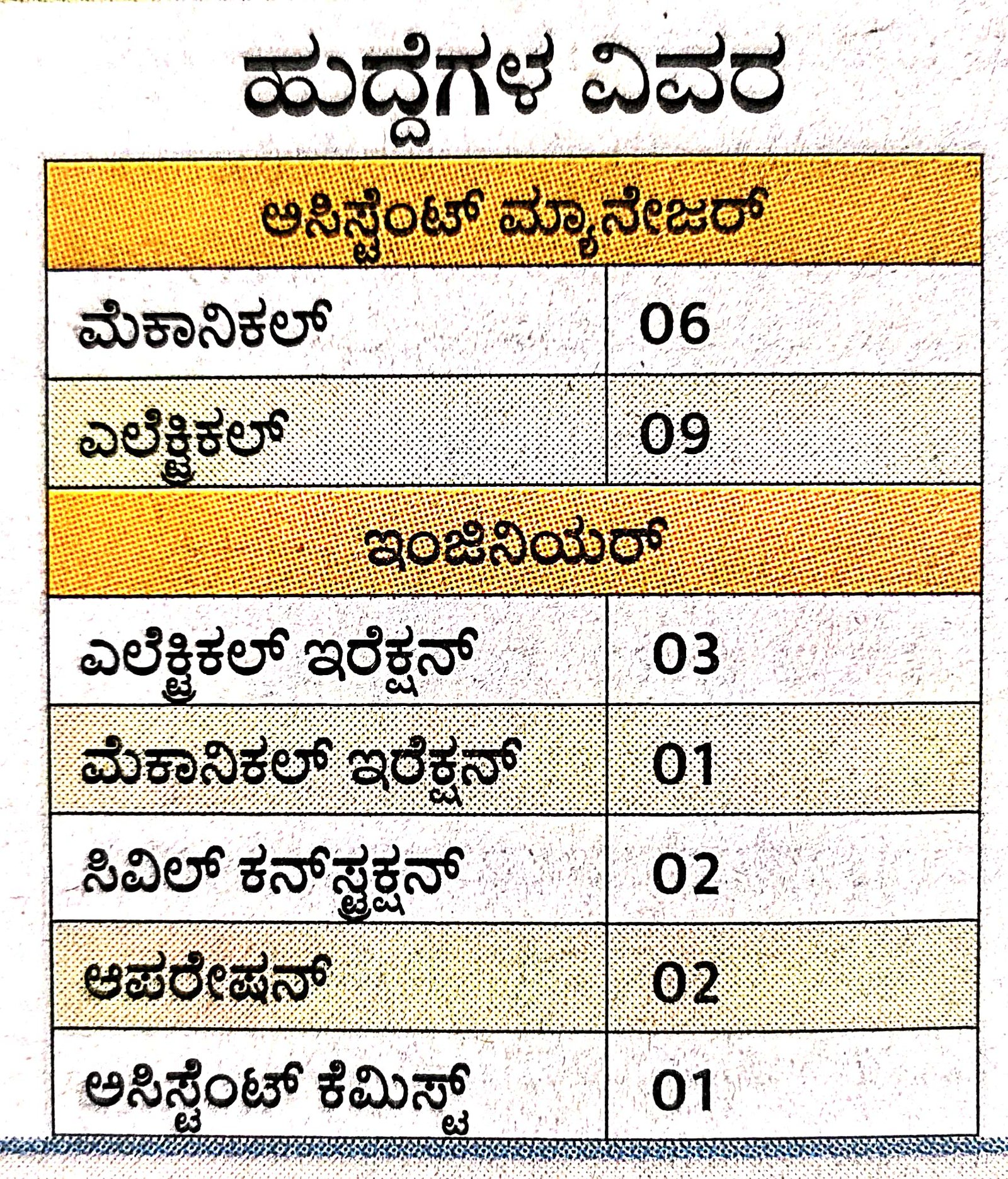 ಹುದ್ದೆಗಳ ವಿವರ

| ಅಸಿಸ್ಟೆಂಟ್ ಮ್ಯಾನೇಜರ್ | |
|---|---|
| ಮೆಕಾನಿಕಲ್ | 06 |
| ಎಲೆಕ್ಟ್ರಿಕಲ್ | 09 |
| ಇಂಜಿನಿಯರ್ | |
| ಎಲೆಕ್ಟ್ರಿಕಲ್ ಇರೆಕ್ಷನ್ | 03 |
| ಮೆಕಾನಿಕಲ್ ಇರೆಕ್ಷನ್ | 01 |
| ಸಿವಿಲ್ ಕನ್‌ಸ್ಟ್ರಕ್ಷನ್ | 02 |
| ಆಪರೇಷನ್ | 02 |
| ಅಸಿಸ್ಟೆಂಟ್ ಕೆಮಿಸ್ಟ್ | 01 |